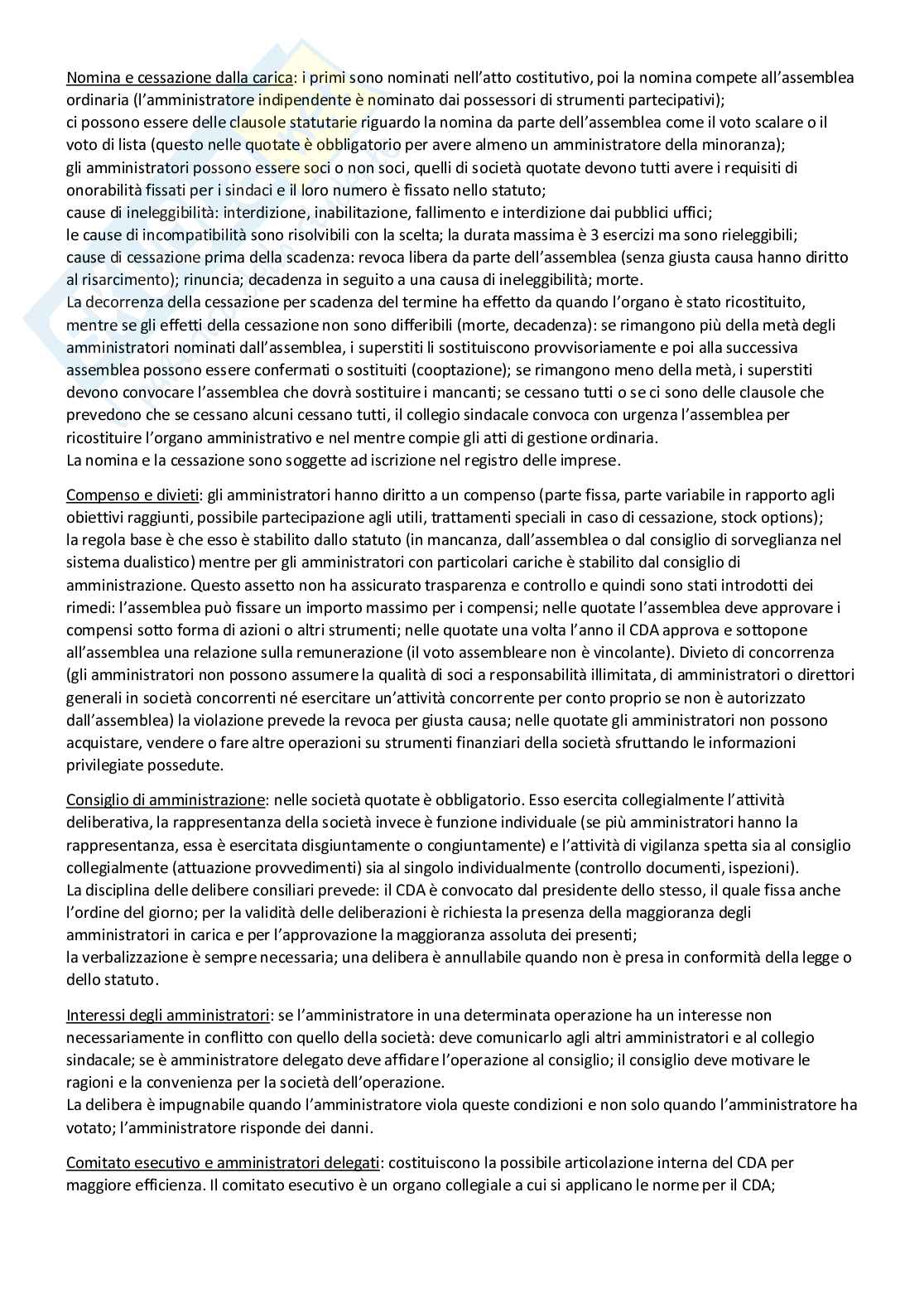 Nomina e cessazione dalla carica: i primi sono nominati nell'atto costitutivo, poi la nomina compete all'assemblea ordinaria (l'amministratore indipendente è nominato dai possessori di strumenti partecipativi);
ci possono essere delle clausole statutarie riguardo la nomina da parte dell'assemblea come il voto scalare o il voto di lista (questo nelle quotate è obbligatorio per avere almeno un amministratore della minoranza);
gli amministratori possono essere soci o non soci, quelli di società quotate devono tutti avere i requisiti di onorabilità fissati per i sindaci e il loro numero è fissato nello statuto;
cause di ineleggibilità: interdizione, inabilitazione, fallimento e interdizione dai pubblici uffici;
le cause di incompatibilità sono risolvibili con la scelta; la durata massima è 3 esercizi ma sono rieleggibili;
cause di cessazione prima della scadenza: revoca libera da parte dell'assemblea (senza giusta causa hanno diritto al risarcimento); rinuncia; decadenza in seguito a una causa di ineleggibilità; morte.
La decorrenza della cessazione per scadenza del termine ha effetto da quando l'organo è stato ricostituito, mentre se gli effetti della cessazione non sono differibili (morte, decadenza): se rimangono più della metà degli amministratori nominati dall'assemblea, i superstiti li sostituiscono provvisoriamente e poi alla successiva assemblea possono essere confermati o sostituiti (cooptazione); se rimangono meno della metà, i superstiti devono convocare l'assemblea che dovrà sostituire i mancanti; se cessano tutti o se ci sono delle clausole che prevedono che se cessano alcuni cessano tutti, il collegio sindacale convoca con urgenza l'assemblea per ricostituire l'organo amministrativo e nel mentre compie gli atti di gestione ordinaria.
La nomina e la cessazione sono soggette ad iscrizione nel registro delle imprese.

Compenso e divieti: gli amministratori hanno diritto a un compenso (parte fissa, parte variabile in rapporto agli obiettivi raggiunti, possibile partecipazione agli utili, trattamenti speciali in caso di cessazione, stock options); la regola base è che esso è stabilito dallo statuto (in mancanza, dall'assemblea o dal consiglio di sorveglianza nel sistema dualistico) mentre per gli amministratori con particolari cariche è stabilito dal consiglio di amministrazione. Questo assetto non ha assicurato trasparenza e controllo e quindi sono stati introdotti dei rimedi: l'assemblea può fissare un importo massimo per i compensi; nelle quotate l'assemblea deve approvare i compensi sotto forma di azioni o altri strumenti; nelle quotate una volta l'anno il CDA approva e sottopone all'assemblea una relazione sulla remunerazione (il voto assembleare non è vincolante). Divieto di concorrenza (gli amministratori non possono assumere la qualità di soci a responsabilità illimitata, di amministratori o direttori generali in società concorrenti né esercitare un'attività concorrente per conto proprio se non è autorizzato dall'assemblea) la violazione prevede la revoca per giusta causa; nelle quotate gli amministratori non possono acquistare, vendere o fare altre operazioni su strumenti finanziari della società sfruttando le informazioni privilegiate possedute.

Consiglio di amministrazione: nelle società quotate è obbligatorio. Esso esercita collegialmente l'attività deliberativa, la rappresentanza della società invece è funzione individuale (se più amministratori hanno la rappresentanza, essa è esercitata disgiuntamente o congiuntamente) e l'attività di vigilanza spetta sia al consiglio collegialmente (attuazione provvedimenti) sia al singolo individualmente (controllo documenti, ispezioni).
La disciplina delle delibere consiliari prevede: il CDA è convocato dal presidente dello stesso, il quale fissa anche l'ordine del giorno; per la validità delle deliberazioni è richiesta la presenza della maggioranza degli amministratori in carica e per l'approvazione la maggioranza assoluta dei presenti;
la verbalizzazione è sempre necessaria; una delibera è annullabile quando non è presa in conformità della legge o dello statuto.

Interessi degli amministratori: se l'amministratore in una determinata operazione ha un interesse non necessariamente in conflitto con quello della società: deve comunicarlo agli altri amministratori e al collegio sindacale; se è amministratore delegato deve affidare l'operazione al consiglio; il consiglio deve motivare le ragioni e la convenienza per la società dell'operazione.
La delibera è impugnabile quando l'amministratore viola queste condizioni e non solo quando l'amministratore ha votato; l'amministratore risponde dei danni.

Comitato esecutivo e amministratori delegati: costituiscono la possibile articolazione interna del CDA per maggiore efficienza. Il comitato esecutivo è un organo collegiale a cui si applicano le norme per il CDA;